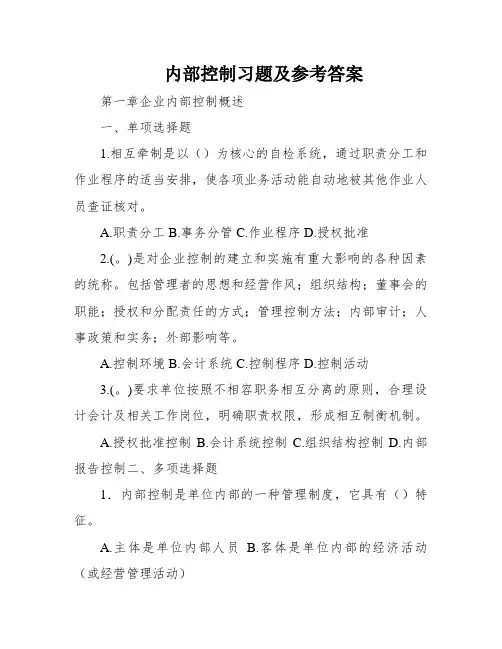 内部控制习题及参考答案

第一章企业内部控制概述

一、单项选择题

1.相互牵制是以（）为核心的自检系统，通过职责分工和作业程序的适当安排，使各项业务活动能自动地被其他作业人员查证核对。

A.职责分工 B.事务分管 C.作业程序 D.授权批准

2.(。)是对企业控制的建立和实施有重大影响的各种因素的统称。包括管理者的思想和经营作风；组织结构；董事会的职能；授权和分配责任的方式；管理控制方法；内部审计；人事政策和实务；外部影响等。

A.控制环境 B.会计系统 C.控制程序 D.控制活动

3.(。)要求单位按照不相容职务相互分离的原则，合理设计会计及相关工作岗位，明确职责权限，形成相互制衡机制。

A.授权批准控制 B.会计系统控制 C.组织结构控制 D.内部报告控制二、多项选择题

1．内部控制是单位内部的一种管理制度，它具有（）特征。

A.主体是单位内部人员 B.客体是单位内部的经济活动（或经营管理活动）